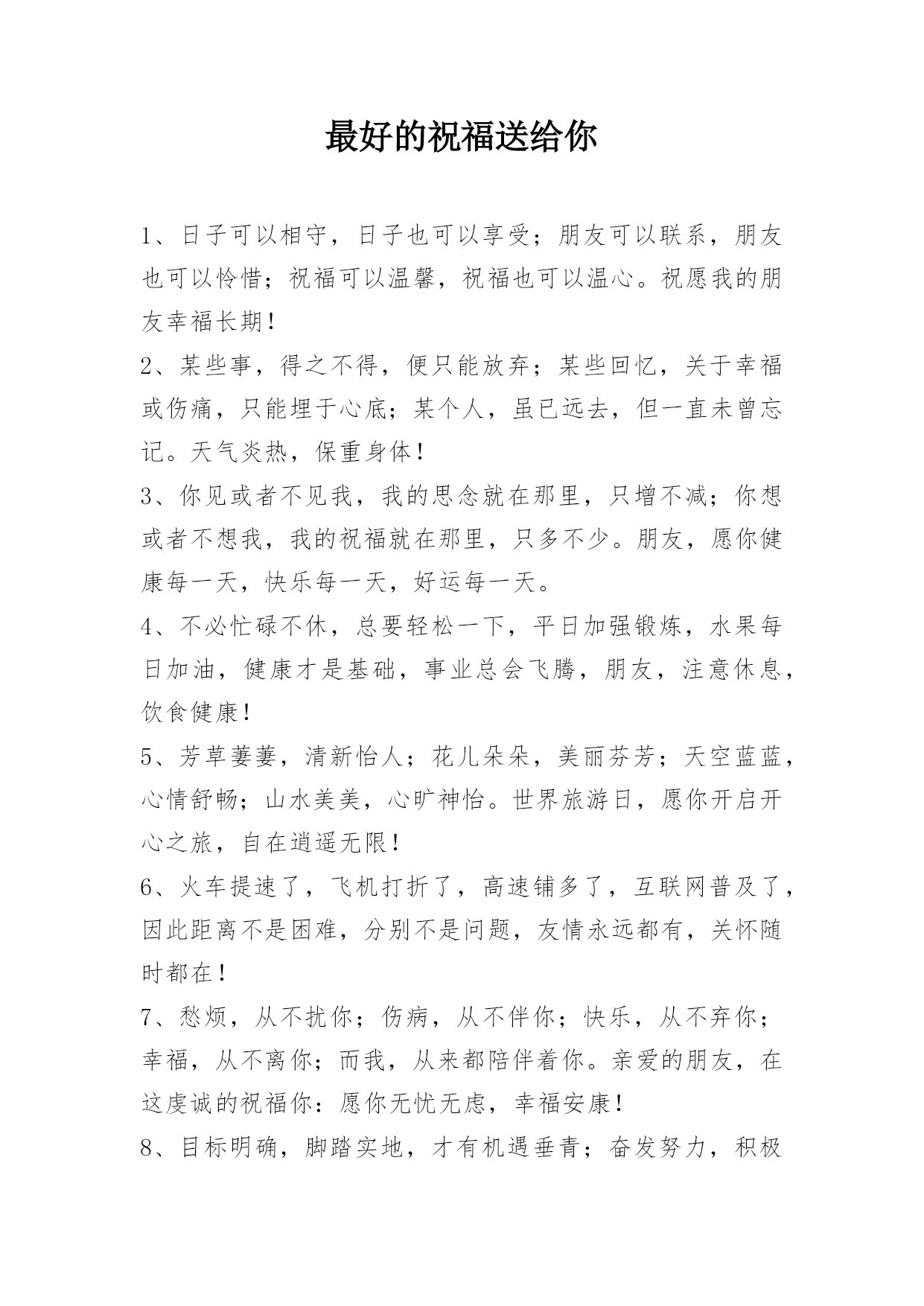 最好的祝福送给你

1、日子可以相守，日子也可以享受；朋友可以联系，朋友也可以怜惜；祝福可以温馨，祝福也可以温心。祝愿我的朋友幸福长期！

2、某些事，得之不得，便只能放弃；某些回忆，关于幸福或伤痛，只能埋于心底；某个人，虽已远去，但一直未曾忘记。天气炎热，保重身体！

3、你见或者不见我，我的思念就在那里，只增不减；你想或者不想我，我的祝福就在那里，只多不少。朋友，愿你健康每一天，快乐每一天，好运每一天。

4、不必忙碌不休，总要轻松一下，平日加强锻炼，水果每日加油，健康才是基础，事业总会飞腾，朋友，注意休息，饮食健康！

5、芳草萋萋，清新怡人；花儿朵朵，美丽芬芳；天空蓝蓝，心情舒畅；山水美美，心旷神怡。世界旅游日，愿你开启开心之旅，自在逍遥无限！

6、火车提速了，飞机打折了，高速铺多了，互联网普及了，因此距离不是困难，分别不是问题，友情永远都有，关怀随时都在！

7、愁烦，从不扰你；伤病，从不伴你；快乐，从不弃你；幸福，从不离你；而我，从来都陪伴着你。亲爱的朋友，在这虔诚的祝福你：愿你无忧无虑，幸福安康！

8、目标明确，脚踏实地，才有机遇垂青；奋发努力，积极